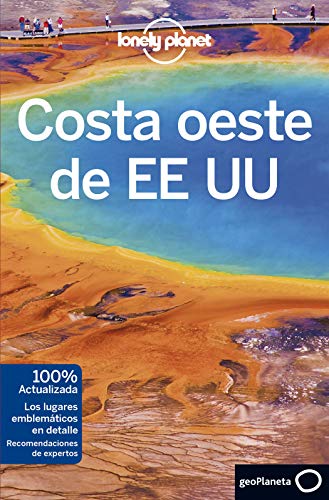 lonely planet

Costa oeste de EE UU

100% Actualizada

Los lugares emblemáticos en detalle

Recomendaciones de expertos

geoPlaneta